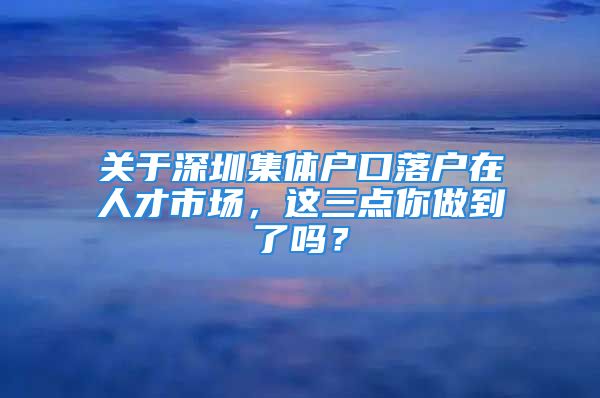 关于深圳集体户口落户在人才市场，这三点你做到了吗？